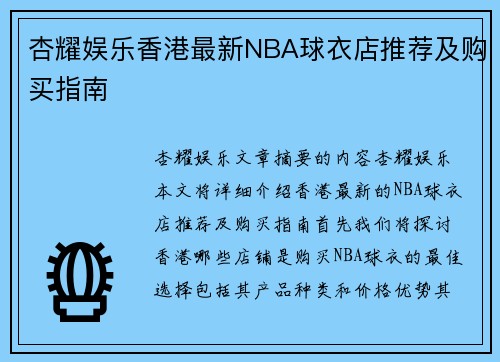 杏耀娱乐香港最新NBA球衣店推荐及购买指南

杏耀娱乐文章摘要的内容杏耀娱乐本文将详细介绍香港最新的NBA球衣店推荐及购买指南首先我们将探讨香港哪些店铺是购买NBA球衣的最佳选择包括其产品种类和价格优势其